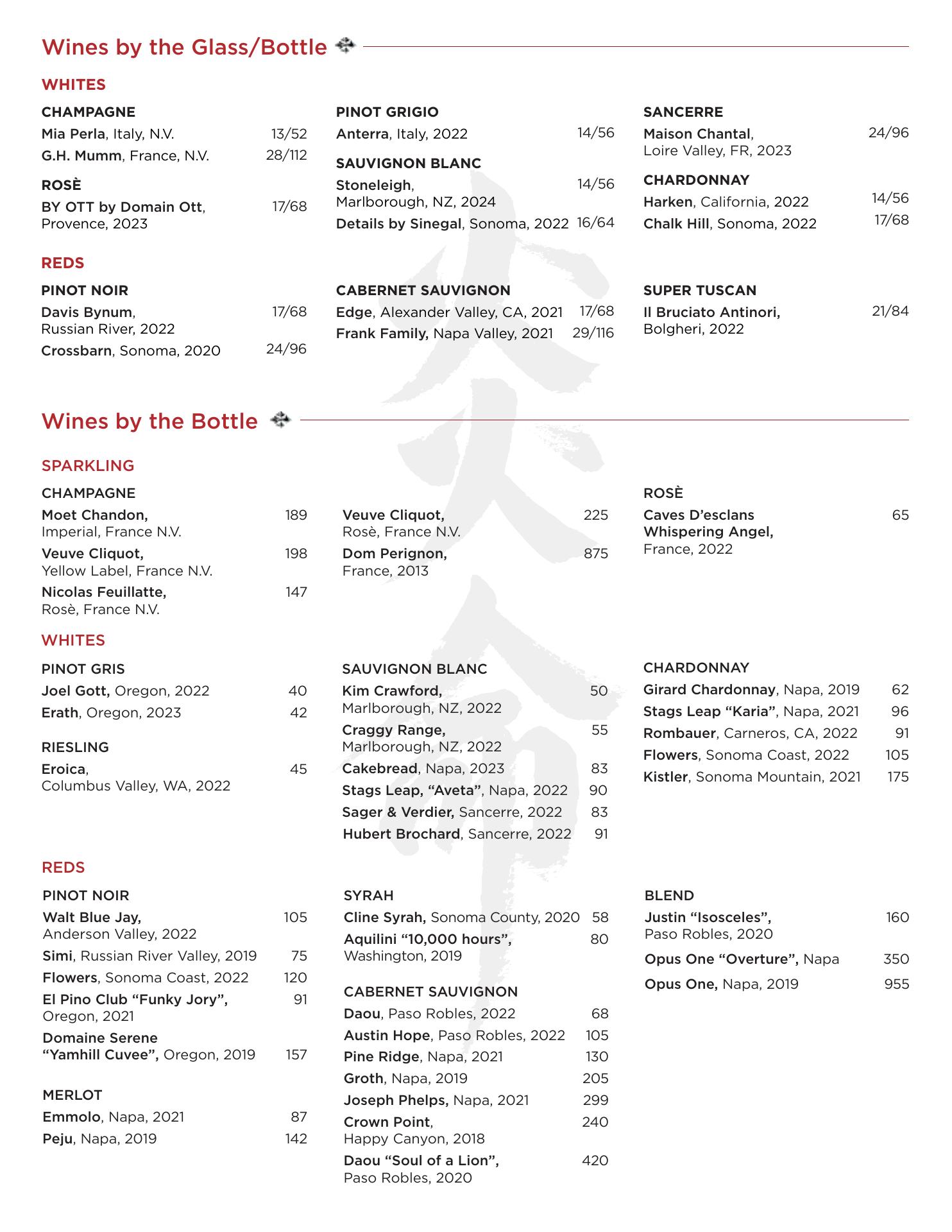 Wines by the Glass/Bottle

WHITES

CHAMPAGNE
Mia Perla, Italy, N.V. 13/52
G.H. Mumm, France, N.V. 28/112

ROSÈ
BY OTT by Domain Ott, Provence, 2023 17/68

PINOT GRIGIO
Anterra, Italy, 2022 14/56

SAUVIGNON BLANC
Stoneleigh, Marlborough, NZ, 2024 14/56
Details by Sinegal, Sonoma, 2022 16/64

SANCERRE
Maison Chantal, Loire Valley, FR, 2023 24/96

CHARDONNAY
Harken, California, 2022 14/56
Chalk Hill, Sonoma, 2022 17/68

REDS

PINOT NOIR
Davis Bynum, Russian River, 2022 17/68
Crossbarn, Sonoma, 2020 24/96

CABERNET SAUVIGNON
Edge, Alexander Valley, CA, 2021 17/68
Frank Family, Napa Valley, 2021 29/116

SUPER TUSCAN
Il Bruciato Antinori, Bolgheri, 2022 21/84

Wines by the Bottle

SPARKLING

CHAMPAGNE
Moet Chandon, Imperial, France N.V. 189
Veuve Cliquot, Yellow Label, France N.V. 198
Nicolas Feuillatte, Rosè, France N.V. 147

Veuve Cliquot, Rosè, France N.V. 225
Dom Perignon, France, 2013 875

ROSÈ
Caves D'esclans Whispering Angel, France, 2022 65

WHITES

PINOT GRIS
Joel Gott, Oregon, 2022 40
Erath, Oregon, 2023 42

RIESLING
Eroica, Columbus Valley, WA, 2022 45

SAUVIGNON BLANC
Kim Crawford, Marlborough, NZ, 2022 50
Craggy Range, Marlborough, NZ, 2022 55
Cakebread, Napa, 2023 83
Stags Leap, "Aveta", Napa, 2022 90
Sager & Verdier, Sancerre, 2022 83
Hubert Brochard, Sancerre, 2022 91

CHARDONNAY
Girard Chardonnay, Napa, 2019 62
Stags Leap "Karia", Napa, 2021 96
Rombauer, Carneros, CA, 2022 91
Flowers, Sonoma Coast, 2022 105
Kistler, Sonoma Mountain, 2021 175

REDS

PINOT NOIR
Walt Blue Jay, Anderson Valley, 2022 105
Simi, Russian River Valley, 2019 75
Flowers, Sonoma Coast, 2022 120
El Pino Club "Funky Jory", Oregon, 2021 91
Domaine Serene "Yamhill Cuvee", Oregon, 2019 157

MERLOT
Emmolo, Napa, 2021 87
Peju, Napa, 2019 142

SYRAH
Cline Syrah, Sonoma County, 2020 58
Aquilini "10,000 hours", Washington, 2019 80

CABERNET SAUVIGNON
Daou, Paso Robles, 2022 68
Austin Hope, Paso Robles, 2022 105
Pine Ridge, Napa, 2021 130
Groth, Napa, 2019 205
Joseph Phelps, Napa, 2021 299
Crown Point, Happy Canyon, 2018 240
Daou "Soul of a Lion", Paso Robles, 2020 420

BLEND
Justin "Isosceles", Paso Robles, 2020 160
Opus One "Overture", Napa 350
Opus One, Napa, 2019 955